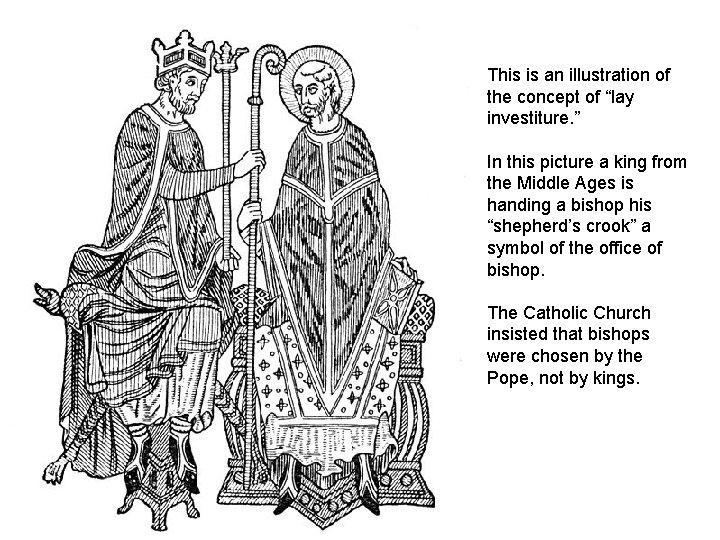 This is an illustration of the concept of “lay investiture.”

In this picture a king from the Middle Ages is handing a bishop his “shepherd’s crook” a symbol of the office of bishop.

The Catholic Church insisted that bishops were chosen by the Pope, not by kings.